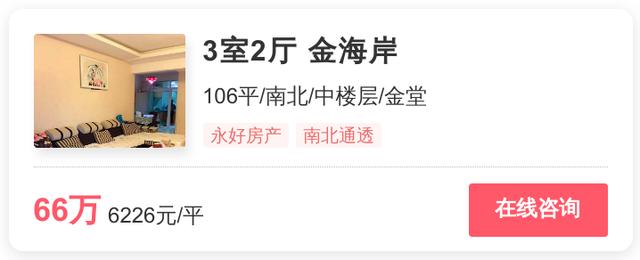 3室2厅 金海岸

106平/南北/中楼层/金堂

永好房产 南北通透

66万 6226元/平

在线咨询